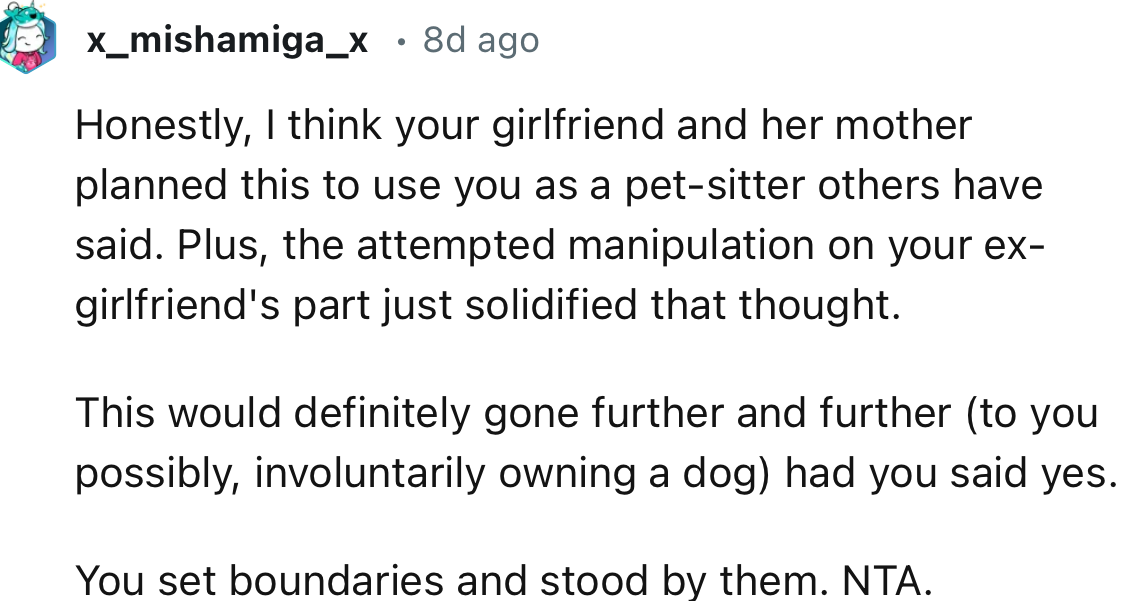 x_mishamiga_x • 8d ago

Honestly, I think your girlfriend and her mother planned this to use you as a pet-sitter others have said. Plus, the attempted manipulation on your ex-girlfriend's part just solidified that thought.

This would definitely gone further and further (to you possibly, involuntarily owning a dog) had you said yes.

You set boundaries and stood by them. NTA.